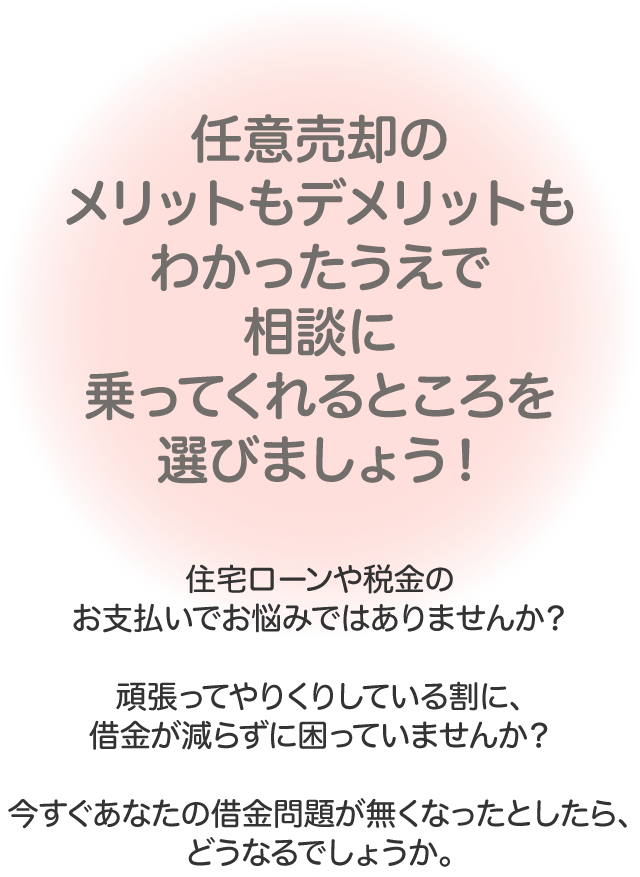 任意売却の
メリットもデメリットも
わかったうえで
相談に
乗ってくれるところを
選びましょう！

住宅ローンや税金の
お支払いでお悩みではありませんか？

頑張ってやりくりしている割に、
借金が減らずに困っていませんか？

今すぐあなたの借金問題が無くなったとしたら、
どうなるでしょうか。